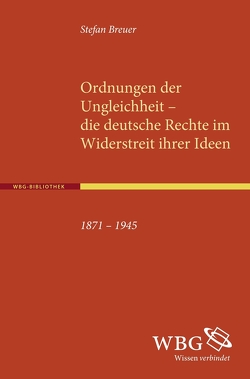 Stefan Breuer

Ordnungen der Ungleichheit – die deutsche Rechte im Widerstreit ihrer Ideen

WBG-BIBLIOTHEK

1871 – 1945

WBG
Wissen verbindet